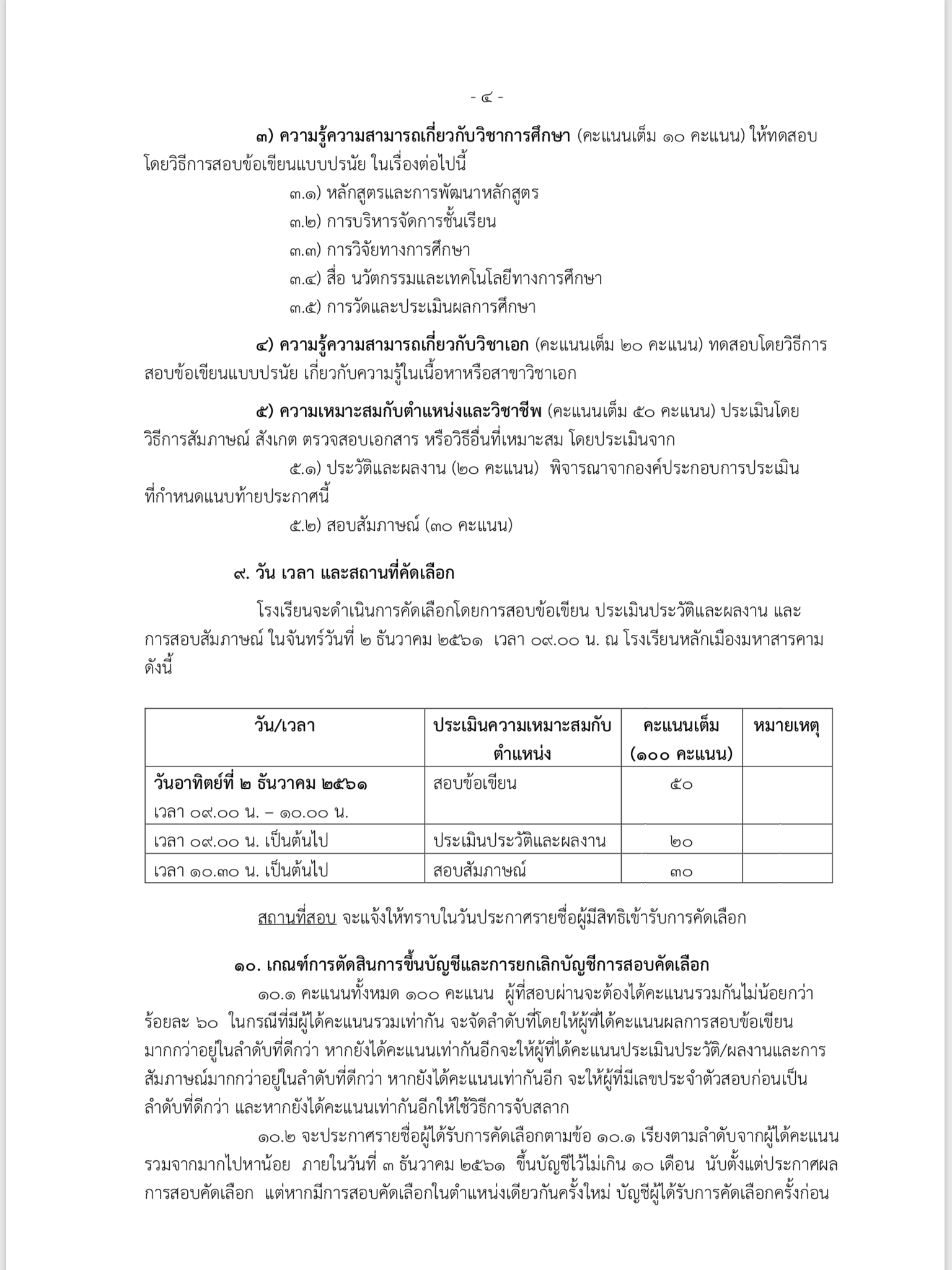 - ๔ -

๓) ความรู้ความสามารถเกี่ยวกับวิชาการศึกษา (คะแนนเต็ม ๑๐ คะแนน) ให้ทดสอบโดยวิธีการสอบข้อเขียนแบบปรนัย ในเรื่องต่อไปนี้

๓.๑) หลักสูตรและการพัฒนาหลักสูตร

๓.๒) การบริหารจัดการชั้นเรียน

๓.๓) การวิจัยทางการศึกษา

๓.๔) สื่อ นวัตกรรมและเทคโนโลยีทางการศึกษา

๓.๕) การวัดและประเมินผลการศึกษา

๔) ความรู้ความสามารถเกี่ยวกับวิชาเอก (คะแนนเต็ม ๒๐ คะแนน) ทดสอบโดยวิธีการสอบข้อเขียนแบบปรนัย เกี่ยวกับความรู้ในเนื้อหาหรือสาขาวิชาเอก

๕) ความเหมาะสมกับตำแหน่งและวิชาชีพ (คะแนนเต็ม ๕๐ คะแนน) ประเมินโดยวิธีการสัมภาษณ์ สังเกต ตรวจสอบเอกสาร หรือวิธีอื่นที่เหมาะสม โดยประเมินจาก

๕.๑) ประวัติและผลงาน (๒๐ คะแนน) พิจารณาจากองค์ประกอบการประเมินที่กำหนดแนบท้ายประกาศนี้

๕.๒) สอบสัมภาษณ์ (๓๐ คะแนน)

๙. วัน เวลา และสถานที่คัดเลือก

โรงเรียนจะดำเนินการคัดเลือกโดยการสอบข้อเขียน ประเมินประวัติและผลงาน และการสอบสัมภาษณ์ ในจันทร์วันที่ ๒ ธันวาคม ๒๕๖๑ เวลา ๐๙.๐๐ น. ณ โรงเรียนหลักเมืองมหาสารคาม ดังนี้

| วัน/เวลา | ประเมินความเหมาะสมกับตำแหน่ง | คะแนนเต็ม (๑๐๐ คะแนน) | หมายเหตุ |
|---|---|---|---|
| วันอาทิตย์ที่ ๒ ธันวาคม ๒๕๖๑ เวลา ๐๙.๐๐ น. – ๑๐.๐๐ น. | สอบข้อเขียน | ๕๐ | |
| เวลา ๐๙.๐๐ น. เป็นต้นไป | ประเมินประวัติและผลงาน | ๒๐ | |
| เวลา ๑๐.๓๐ น. เป็นต้นไป | สอบสัมภาษณ์ | ๓๐ | |

สถานที่สอบ จะแจ้งให้ทราบในวันประกาศรายชื่อผู้มีสิทธิเข้ารับการคัดเลือก

๑๐. เกณฑ์การตัดสินการขึ้นบัญชีและการยกเลิกบัญชีการสอบคัดเลือก

๑๐.๑ คะแนนทั้งหมด ๑๐๐ คะแนน ผู้ที่สอบผ่านจะต้องได้คะแนนรวมกันไม่น้อยกว่าร้อยละ ๖๐ ในกรณีที่มีผู้ได้คะแนนรวมเท่ากัน จะจัดลำดับที่โดยให้ผู้ที่ได้คะแนนผลการสอบข้อเขียนมากกว่าอยู่ในลำดับที่ดีกว่า หากยังได้คะแนนเท่ากันอีกจะให้ผู้ที่ได้คะแนนประเมินประวัติ/ผลงานและการสัมภาษณ์มากกว่าอยู่ในลำดับที่ดีกว่า หากยังได้คะแนนเท่ากันอีก จะให้ผู้ที่มีเลขประจำตัวสอบก่อนเป็นลำดับที่ดีกว่า และหากยังได้คะแนนเท่ากันอีกให้ใช้วิธีการจับสลาก

๑๐.๒ จะประกาศรายชื่อผู้ได้รับการคัดเลือกตามข้อ ๑๐.๑ เรียงตามลำดับจากผู้ได้คะแนนรวมจากมากไปหาน้อย ภายในวันที่ ๓ ธันวาคม ๒๕๖๑ ขึ้นบัญชีไว้ไม่เกิน ๑๐ เดือน นับตั้งแต่ประกาศผลการสอบคัดเลือก แต่หากมีการสอบคัดเลือกในตำแหน่งเดียวกันครั้งใหม่ บัญชีผู้ได้รับการคัดเลือกครั้งก่อน